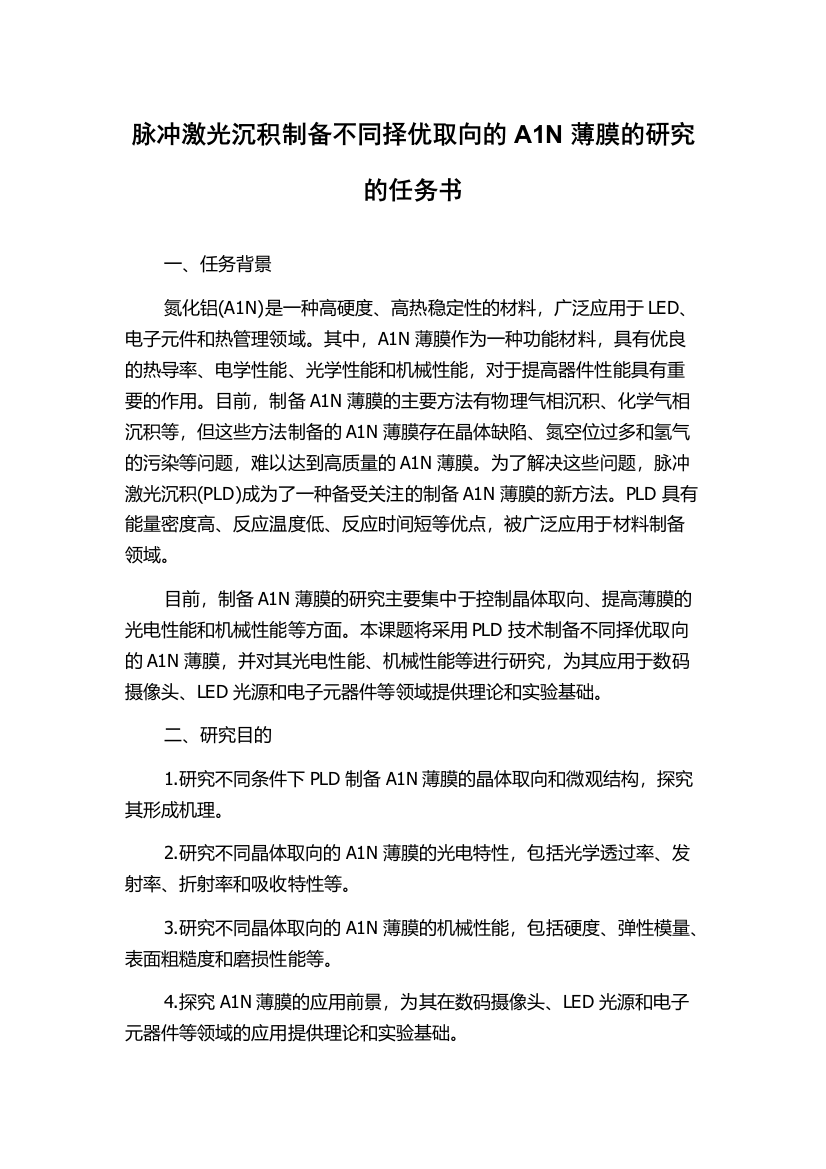 脉冲激光沉积制备不同择优取向的 A1N 薄膜的研究的任务书

一、任务背景

氮化铝(A1N)是一种高硬度、高热稳定性的材料，广泛应用于 LED、电子元件和热管理领域。其中，A1N 薄膜作为一种功能材料，具有优良的热导率、电学性能、光学性能和机械性能，对于提高器件性能具有重要的作用。目前，制备 A1N 薄膜的主要方法有物理气相沉积、化学气相沉积等，但这些方法制备的 A1N 薄膜存在晶体缺陷、氮空位过多和氢气的污染等问题，难以达到高质量的 A1N 薄膜。为了解决这些问题，脉冲激光沉积(PLD)成为了一种备受关注的制备 A1N 薄膜的新方法。PLD 具有能量密度高、反应温度低、反应时间短等优点，被广泛应用于材料制备领域。

目前，制备 A1N 薄膜的研究主要集中于控制晶体取向、提高薄膜的光电性能和机械性能等方面。本课题将采用 PLD 技术制备不同择优取向的 A1N 薄膜，并对其光电性能、机械性能等进行研究，为其应用于数码摄像头、LED 光源和电子元器件等领域提供理论和实验基础。

二、研究目的

1.研究不同条件下 PLD 制备 A1N 薄膜的晶体取向和微观结构，探究其形成机理。

2.研究不同晶体取向的 A1N 薄膜的光电特性，包括光学透过率、发射率、折射率和吸收特性等。

3.研究不同晶体取向的 A1N 薄膜的机械性能，包括硬度、弹性模量、表面粗糙度和磨损性能等。

4.探究 A1N 薄膜的应用前景，为其在数码摄像头、LED 光源和电子元器件等领域的应用提供理论和实验基础。